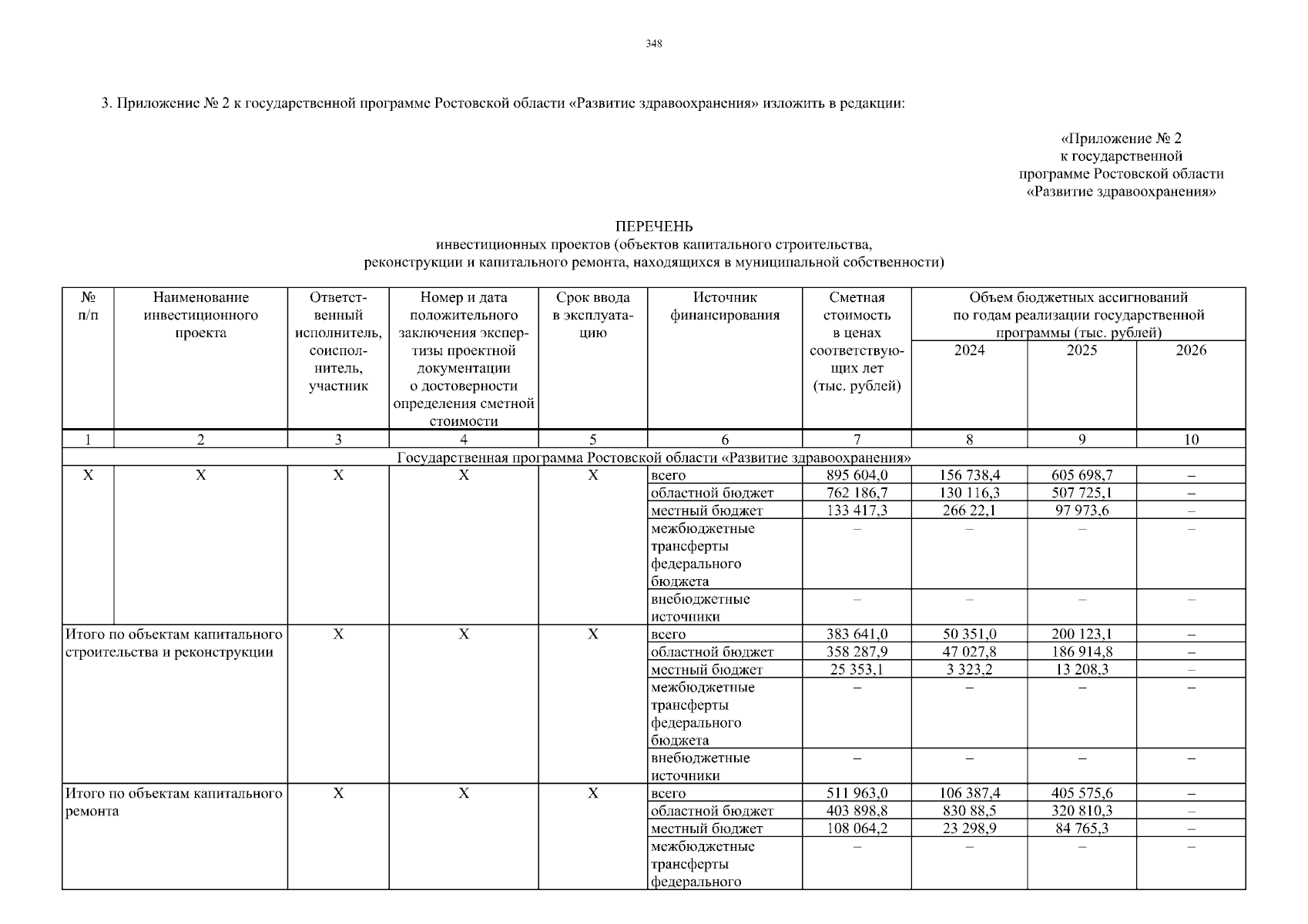 348

3. Приложение № 2 к государственной программе Ростовской области «Развитие здравоохранения» изложить в редакции:

«Приложение № 2
к государственной
программе Ростовской области
«Развитие здравоохранения»

ПЕРЕЧЕНЬ
инвестиционных проектов (объектов капитального строительства,
реконструкции и капитального ремонта, находящихся в муниципальной собственности)

| № п/п | Наименование инвестиционного проекта | Ответственный исполнитель, соисполнитель, участник | Номер и дата положительного заключения экспертизы проектной документации о достоверности определения сметной стоимости | Срок ввода в эксплуатацию | Источник финансирования | Сметная стоимость в ценах соответствующих лет (тыс. рублей) | Объем бюджетных ассигнований по годам реализации государственной программы (тыс. рублей) 2024 | 2025 | 2026 |
|---|---|---|---|---|---|---|---|---|---|
| 1 | 2 | 3 | 4 | 5 | 6 | 7 | 8 | 9 | 10 |
| Государственная программа Ростовской области «Развитие здравоохранения» | | | | | | | | | |
| X | X | X | X | X | всего | 895 604,0 | 156 738,4 | 605 698,7 | – |
| | | | | | областной бюджет | 762 186,7 | 130 116,3 | 507 725,1 | – |
| | | | | | местный бюджет | 133 417,3 | 266 22,1 | 97 973,6 | – |
| | | | | | межбюджетные трансферты федерального бюджета | – | – | – | – |
| | | | | | внебюджетные источники | – | – | – | – |
| Итого по объектам капитального строительства и реконструкции | | X | X | X | всего | 383 641,0 | 50 351,0 | 200 123,1 | – |
| | | | | | областной бюджет | 358 287,9 | 47 027,8 | 186 914,8 | – |
| | | | | | местный бюджет | 25 353,1 | 3 323,2 | 13 208,3 | – |
| | | | | | межбюджетные трансферты федерального бюджета | – | – | – | – |
| | | | | | внебюджетные источники | – | – | – | – |
| Итого по объектам капитального ремонта | | X | X | X | всего | 511 963,0 | 106 387,4 | 405 575,6 | – |
| | | | | | областной бюджет | 403 898,8 | 830 88,5 | 320 810,3 | – |
| | | | | | местный бюджет | 108 064,2 | 23 298,9 | 84 765,3 | – |
| | | | | | межбюджетные трансферты федерального | – | – | – | – |